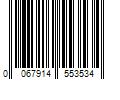 0 067914 553534